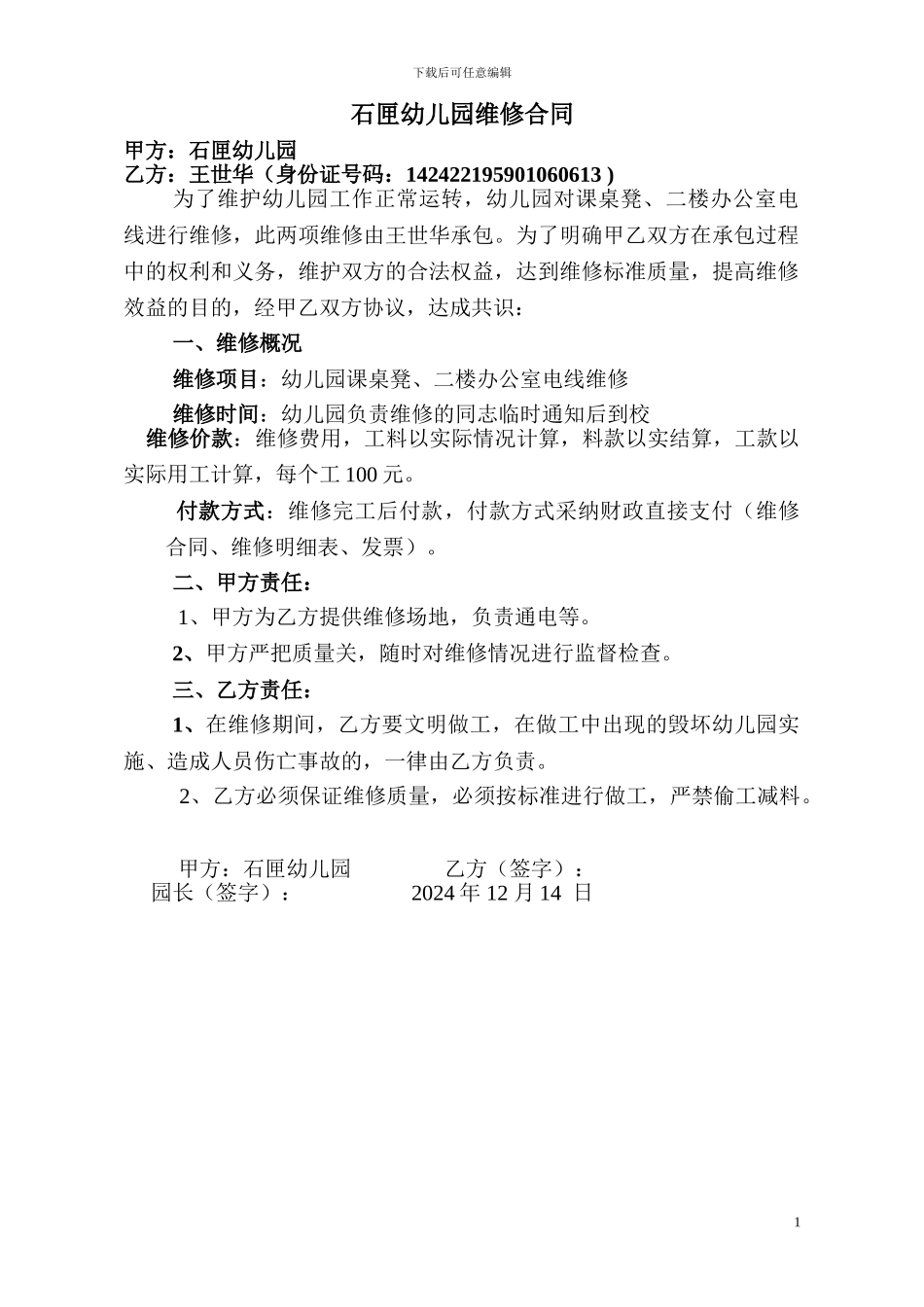 下载后可任意编辑

石匣幼儿园维修合同

甲方：石匣幼儿园
乙方：王世华（身份证号码：142422195901060613 )

为了维护幼儿园工作正常运转，幼儿园对课桌凳、二楼办公室电线进行维修，此两项维修由王世华承包。为了明确甲乙双方在承包过程中的权利和义务，维护双方的合法权益，达到维修标准质量，提高维修效益的目的，经甲乙双方协议，达成共识：

一、维修概况

维修项目：幼儿园课桌凳、二楼办公室电线维修

维修时间：幼儿园负责维修的同志临时通知后到校

维修价款：维修费用，工料以实际情况计算，料款以实结算，工款以实际用工计算，每个工 100 元。

付款方式：维修完工后付款，付款方式采纳财政直接支付（维修合同、维修明细表、发票）。

二、甲方责任：

1、甲方为乙方提供维修场地，负责通电等。

2、甲方严把质量关，随时对维修情况进行监督检查。

三、乙方责任：

1、在维修期间，乙方要文明做工，在做工中出现的毁坏幼儿园实施、造成人员伤亡事故的，一律由乙方负责。

2、乙方必须保证维修质量，必须按标准进行做工，严禁偷工减料。

甲方：石匣幼儿园 乙方（签字）：
园长（签字）： 2024 年 12 月 14 日

1